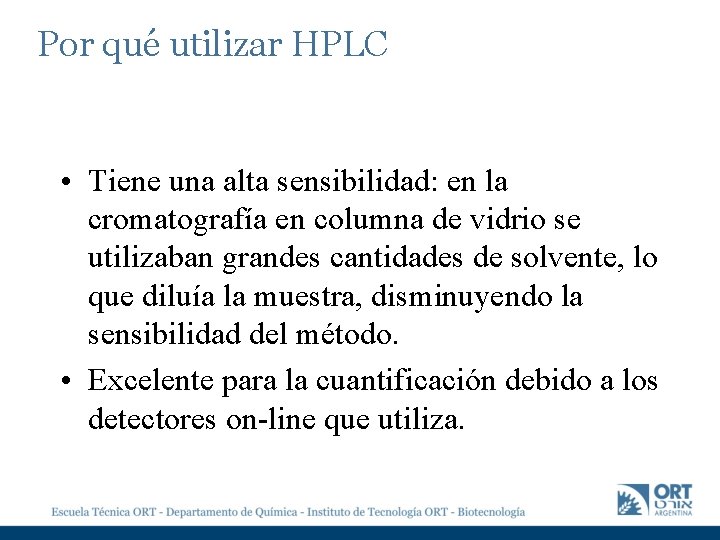 Por qué utilizar HPLC

• Tiene una alta sensibilidad: en la cromatografía en columna de vidrio se utilizaban grandes cantidades de solvente, lo que diluía la muestra, disminuyendo la sensibilidad del método.

• Excelente para la cuantificación debido a los detectores on-line que utiliza.

Escuela Técnica ORT - Departamento de Química - Instituto de Tecnología ORT - Biotecnología

ORT
אורט
ARGENTINA